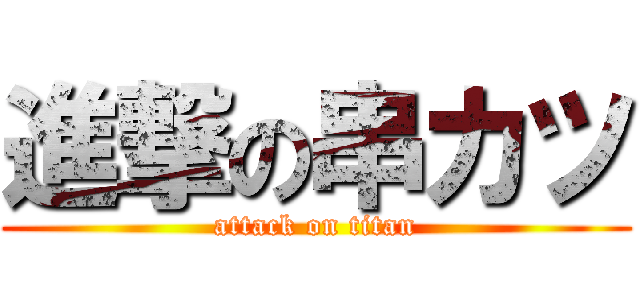 進撃の串カツ
attack on titan